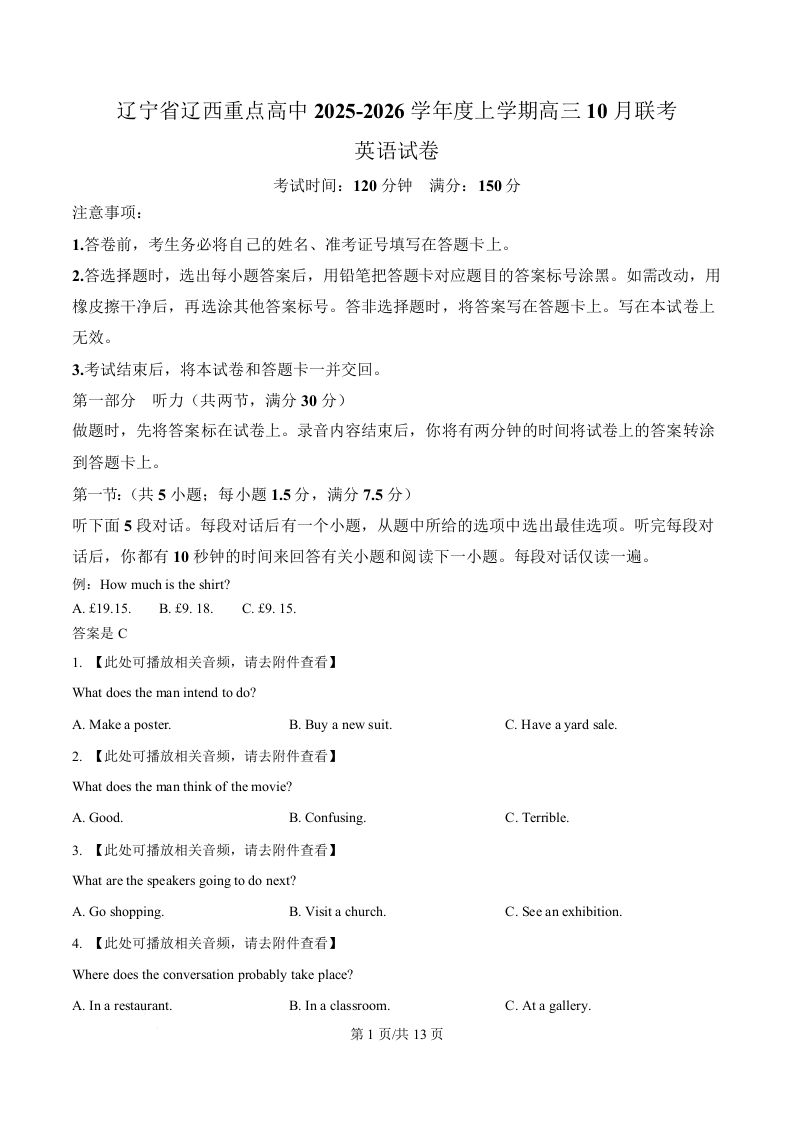 辽宁省辽西重点高中 2025-2026 学年度上学期高三 10 月联考

英语试卷

考试时间：120 分钟　满分：150 分

注意事项：

1.答卷前，考生务必将自己的姓名、准考证号填写在答题卡上。

2.答选择题时，选出每小题答案后，用铅笔把答题卡对应题目的答案标号涂黑。如需改动，用橡皮擦干净后，再选涂其他答案标号。答非选择题时，将答案写在答题卡上。写在本试卷上无效。

3.考试结束后，将本试卷和答题卡一并交回。

第一部分　听力（共两节，满分 30 分）

做题时，先将答案标在试卷上。录音内容结束后，你将有两分钟的时间将试卷上的答案转涂到答题卡上。

第一节：(共 5 小题；每小题 1.5 分，满分 7.5 分)

听下面 5 段对话。每段对话后有一个小题，从题中所给的选项中选出最佳选项。听完每段对话后，你都有 10 秒钟的时间来回答有关小题和阅读下一小题。每段对话仅读一遍。

例：How much is the shirt?

A. £19.15.　B. £9. 18.　C. £9. 15.

答案是 C

1. 【此处可播放相关音频，请去附件查看】

What does the man intend to do?

A. Make a poster.　B. Buy a new suit.　C. Have a yard sale.

2. 【此处可播放相关音频，请去附件查看】

What does the man think of the movie?

A. Good.　B. Confusing.　C. Terrible.

3. 【此处可播放相关音频，请去附件查看】

What are the speakers going to do next?

A. Go shopping.　B. Visit a church.　C. See an exhibition.

4. 【此处可播放相关音频，请去附件查看】

Where does the conversation probably take place?

A. In a restaurant.　B. In a classroom.　C. At a gallery.

第 1 页/共 13 页